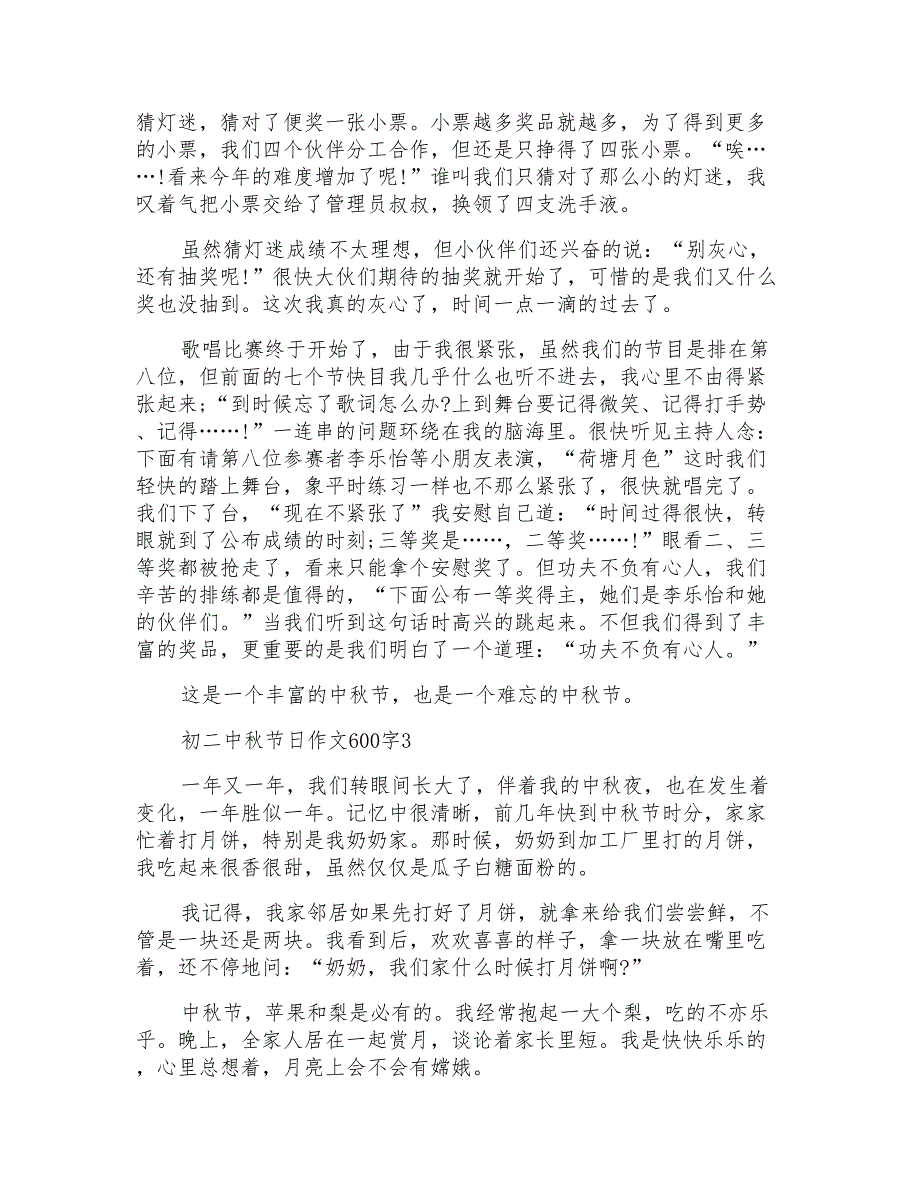 猜灯迷，猜对了便奖一张小票。小票越多奖品就越多，为了得到更多的小票，我们四个伙伴分工合作，但还是只挣得了四张小票。“唉……!看来今年的难度增加了呢!”谁叫我们只猜对了那么小的灯迷，我叹着气把小票交给了管理员叔叔，换领了四支洗手液。

虽然猜灯迷成绩不太理想，但小伙伴们还兴奋的说：“别灰心，还有抽奖呢!”很快大伙们期待的抽奖就开始了，可惜的是我们又什么奖也没抽到。这次我真的灰心了，时间一点一滴的过去了。

歌唱比赛终于开始了，由于我很紧张，虽然我们的节目是排在第八位，但前面的七个节快目我几乎什么也听不进去，我心里不由得紧张起来；“到时候忘了歌词怎么办?上到舞台要记得微笑、记得打手势、记得……!”一连串的问题环绕在我的脑海里。很快听见主持人念：下面有请第八位参赛者李乐怡等小朋友表演，“荷塘月色”这时我们轻快的踏上舞台，象平时练习一样也不那么紧张了，很快就唱完了。我们下了台，“现在不紧张了”我安慰自己道：“时间过得很快，转眼就到了公布成绩的时刻;三等奖是……，二等奖……!”眼看二、三等奖都被抢走了，看来只能拿个安慰奖了。但功夫不负有心人，我们辛苦的排练都是值得的，“下面公布一等奖得主，她们是李乐怡和她的伙伴们。”当我们听到这句话时高兴的跳起来。不但我们得到了丰富的奖品，更重要的是我们明白了一个道理：“功夫不负有心人。”

这是一个丰富的中秋节，也是一个难忘的中秋节。

初二中秋节日作文600字3

一年又一年，我们转眼间长大了，伴着我的中秋夜，也在发生着变化，一年胜似一年。记忆中很清晰，前几年快到中秋节时分，家家忙着打月饼，特别是我奶奶家。那时候，奶奶到加工厂里打的月饼，我吃起来很香很甜，虽然仅仅是瓜子白糖面粉的。

我记得，我家邻居如果先打好了月饼，就拿来给我们尝尝鲜，不管是一块还是两块。我看到后，欢欢喜喜的样子，拿一块放在嘴里吃着，还不停地问：“奶奶，我们家什么时候打月饼啊?”

中秋节，苹果和梨是必有的。我经常抱起一大个梨，吃的不亦乐乎。晚上，全家人居在一起赏月，谈论着家长里短。我是快快乐乐的，心里总想着，月亮上会不会有嫦娥。